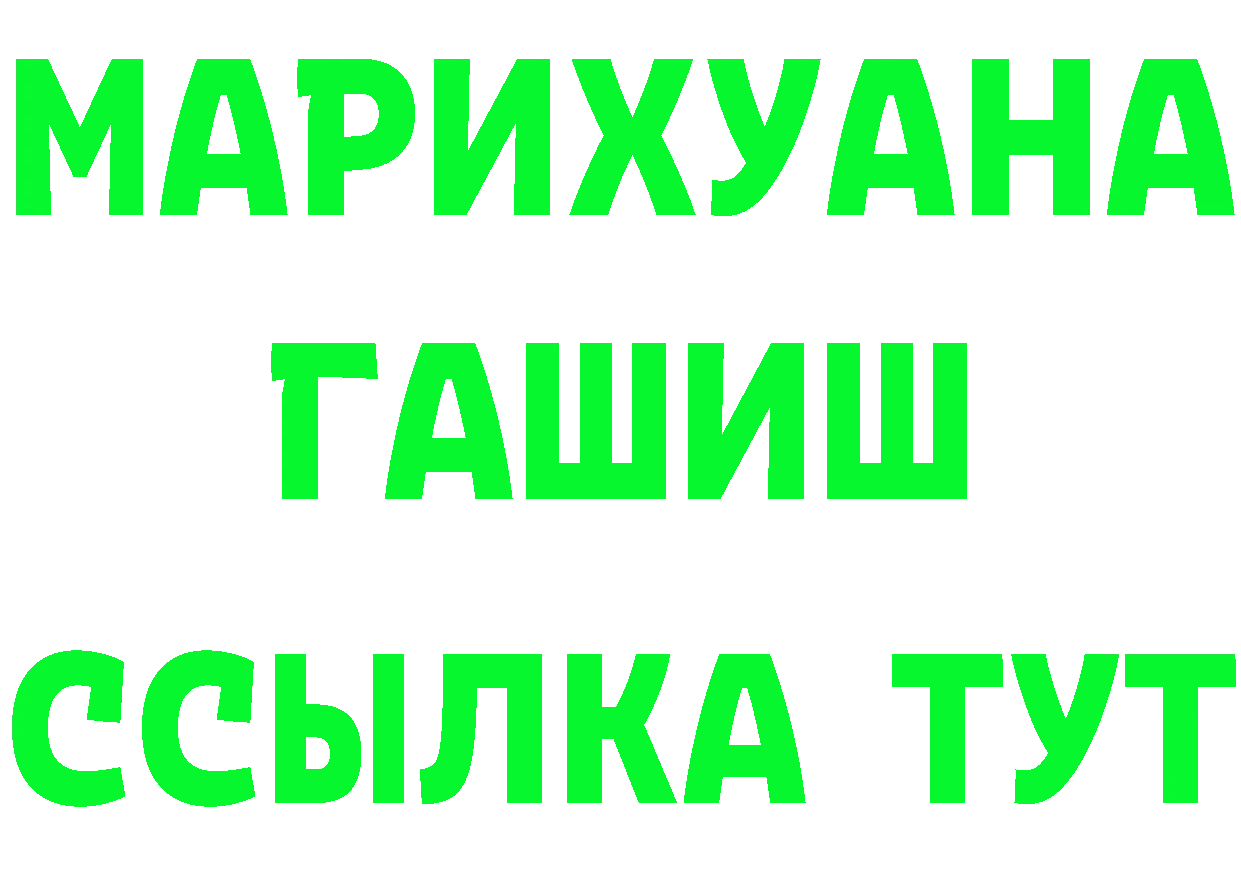 МАРИХУАНА
ГАШИШ
ССЫЛКА ТУТ